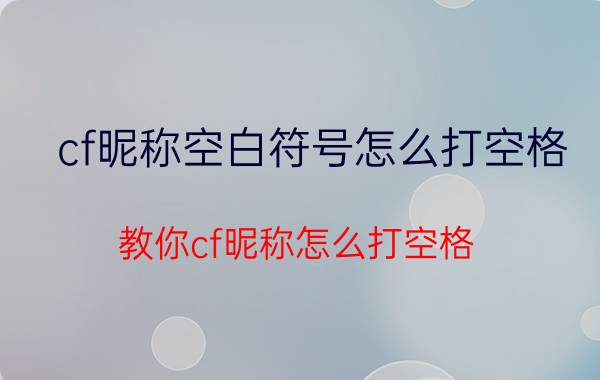 cf昵称空白符号怎么打空格

教你cf昵称怎么打空格